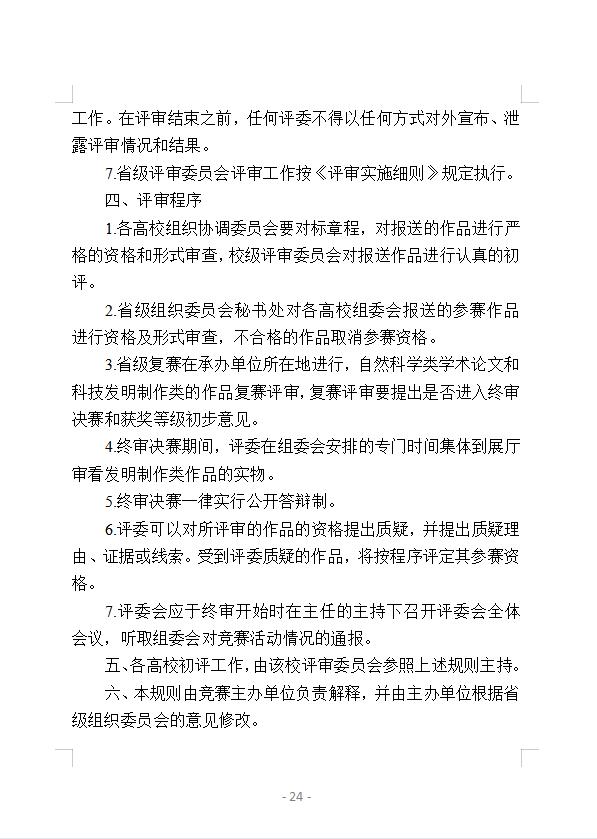 工作。在评审结束之前，任何评委不得以任何方式对外宣布、泄露评审情况和结果。

7.省级评审委员会评审工作按《评审实施细则》规定执行。

四、评审程序

1.各高校组织协调委员会要对标章程，对报送的作品进行严格的资格和形式审查，校级评审委员会对报送作品进行认真的初评。

2.省级组织委员会秘书处对各高校组委会报送的参赛作品进行资格及形式审查，不合格的作品取消参赛资格。

3.省级复赛在承办单位所在地进行，自然科学类学术论文和科技发明制作类的作品复赛评审，复赛评审要提出是否进入终审决赛和获奖等级初步意见。

4.终审决赛期间，评委在组委会安排的专门时间集体到展厅审看发明制作类作品的实物。

5.终审决赛一律实行公开答辩制。

6.评委可以对所评审的作品的资格提出质疑，并提出质疑理由、证据或线索。受到评委质疑的作品，将按程序评定其参赛资格。

7.评委会应于终审开始时在主任的主持下召开评委会全体会议，听取组委会对竞赛活动情况的通报。

五、各高校初评工作，由该校评审委员会参照上述规则主持。

六、本规则由竞赛主办单位负责解释，并由主办单位根据省级组织委员会的意见修改。

- 24 -